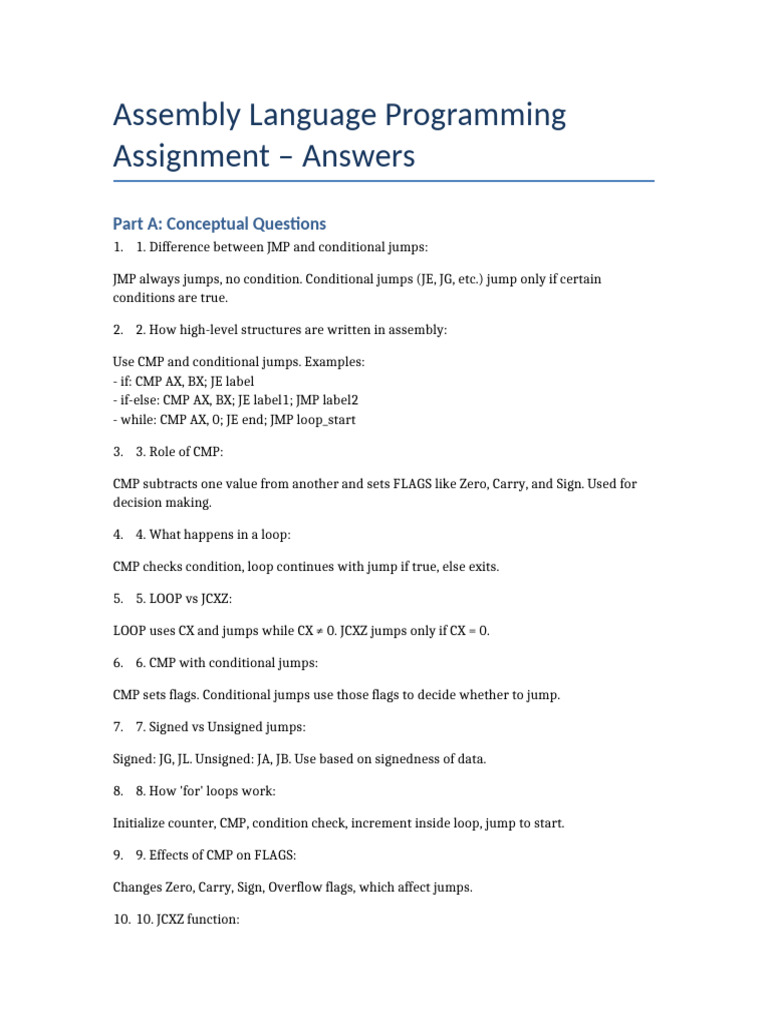 Assembly Language Programming Assignment – Answers

Part A: Conceptual Questions

1. 1. Difference between JMP and conditional jumps:

JMP always jumps, no condition. Conditional jumps (JE, JG, etc.) jump only if certain conditions are true.

2. 2. How high-level structures are written in assembly:

Use CMP and conditional jumps. Examples:
- if: CMP AX, BX; JE label
- if-else: CMP AX, BX; JE label1; JMP label2
- while: CMP AX, 0; JE end; JMP loop_start

3. 3. Role of CMP:

CMP subtracts one value from another and sets FLAGS like Zero, Carry, and Sign. Used for decision making.

4. 4. What happens in a loop:

CMP checks condition, loop continues with jump if true, else exits.

5. 5. LOOP vs JCXZ:

LOOP uses CX and jumps while CX ≠ 0. JCXZ jumps only if CX = 0.

6. 6. CMP with conditional jumps:

CMP sets flags. Conditional jumps use those flags to decide whether to jump.

7. 7. Signed vs Unsigned jumps:

Signed: JG, JL. Unsigned: JA, JB. Use based on signedness of data.

8. 8. How 'for' loops work:

Initialize counter, CMP, condition check, increment inside loop, jump to start.

9. 9. Effects of CMP on FLAGS:

Changes Zero, Carry, Sign, Overflow flags, which affect jumps.

10. 10. JCXZ function: